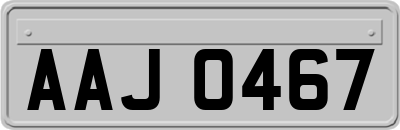 AAJ 0467